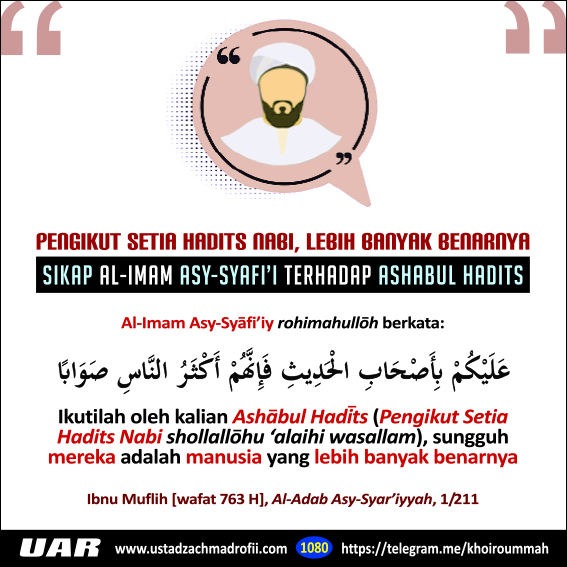 PENGIKUT SETIA HADITS NABI, LEBIH BANYAK BENARNYA

SIKAP AL-IMAM ASY-SYAFI'I TERHADAP ASHABUL HADITS

Al-Imam Asy-Syāfi'iy rohimahullōh berkata:

عَلَيْكُمْ بِأَصْحَابِ الْحَدِيثِ فَإِنَّهُمْ أَكْثَرُ النَّاسِ صَوَابًا

Ikutilah oleh kalian Ashābul Hadīts (Pengikut Setia Hadits Nabi shollallōhu 'alaihi wasallam), sungguh mereka adalah manusia yang lebih banyak benarnya

Ibnu Muflih [wafat 763 H], Al-Adab Asy-Syar'iyyah, 1/211

UAR www.ustadzachmadrofii.com 1080 https://telegram.me/khoiroummah